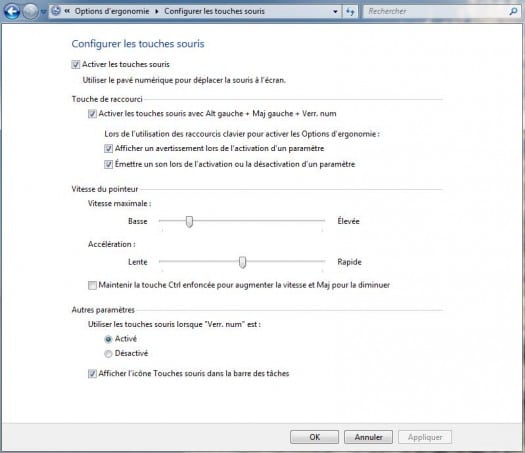 « Options d'ergonomie ▸ Configurer les touches souris

Rechercher

Configurer les touches souris

Activer les touches souris

Utiliser le pavé numérique pour déplacer la souris à l'écran.

Touche de raccourci

Activer les touches souris avec Alt gauche + Maj gauche + Verr. num

Lors de l'utilisation des raccourcis clavier pour activer les Options d'ergonomie :

Afficher un avertissement lors de l'activation d'un paramètre

Émettre un son lors de l'activation ou la désactivation d'un paramètre

Vitesse du pointeur

Vitesse maximale :

Basse

Élevée

Accélération :

Lente

Rapide

Maintenir la touche Ctrl enfoncée pour augmenter la vitesse et Maj pour la diminuer

Autres paramètres

Utiliser les touches souris lorsque "Verr. num" est :

Activé

Désactivé

Afficher l'icône Touches souris dans la barre des tâches

OK

Annuler

Appliquer